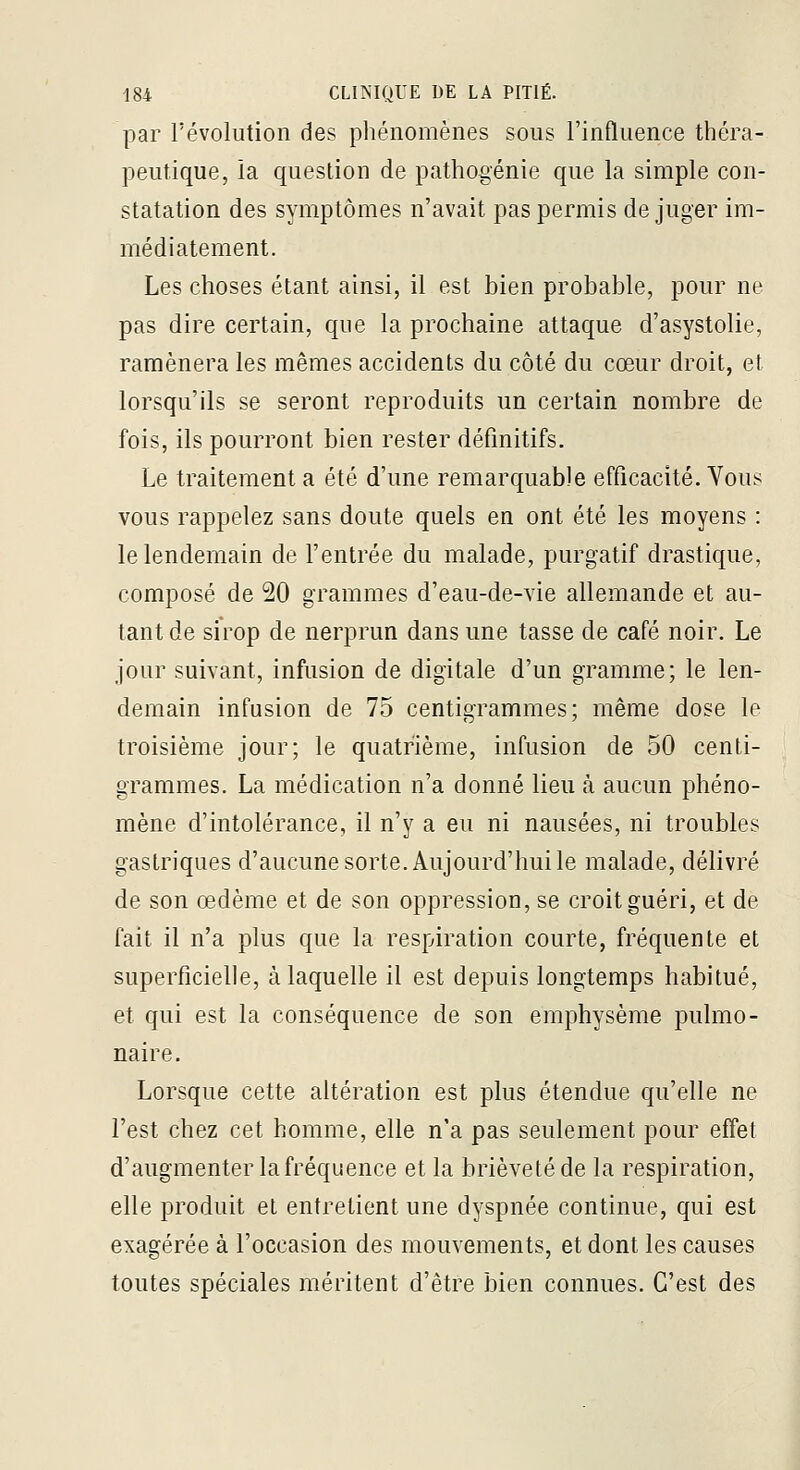 184 CLINIQUE DE LA PITIÉ.

par l'évolution des phénomènes sous l'influence thérapeutique, la question de pathogénie que la simple constatation des symptômes n'avait pas permis de juger immédiatement.

Les choses étant ainsi, il est bien probable, pour ne pas dire certain, que la prochaine attaque d'asystolie, ramènera les mêmes accidents du côté du cœur droit, et lorsqu'ils se seront reproduits un certain nombre de fois, ils pourront bien rester définitifs.

Le traitement a été d'une remarquable efficacité. Vous vous rappelez sans doute quels en ont été les moyens : le lendemain de l'entrée du malade, purgatif drastique, composé de 20 grammes d'eau-de-vie allemande et autant de sirop de nerprun dans une tasse de café noir. Le jour suivant, infusion de digitale d'un gramme; le lendemain infusion de 75 centigrammes; même dose le troisième jour; le quatrième, infusion de 50 centigrammes. La médication n'a donné lieu à aucun phénomène d'intolérance, il n'y a eu ni nausées, ni troubles gastriques d'aucune sorte. Aujourd'hui le malade, délivré de son œdème et de son oppression, se croit guéri, et de fait il n'a plus que la respiration courte, fréquente et superficielle, à laquelle il est depuis longtemps habitué, et qui est la conséquence de son emphysème pulmonaire.

Lorsque cette altération est plus étendue qu'elle ne l'est chez cet homme, elle n'a pas seulement pour effet d'augmenter la fréquence et la brièveté de la respiration, elle produit et entretient une dyspnée continue, qui est exagérée à l'occasion des mouvements, et dont les causes toutes spéciales méritent d'être bien connues. C'est des